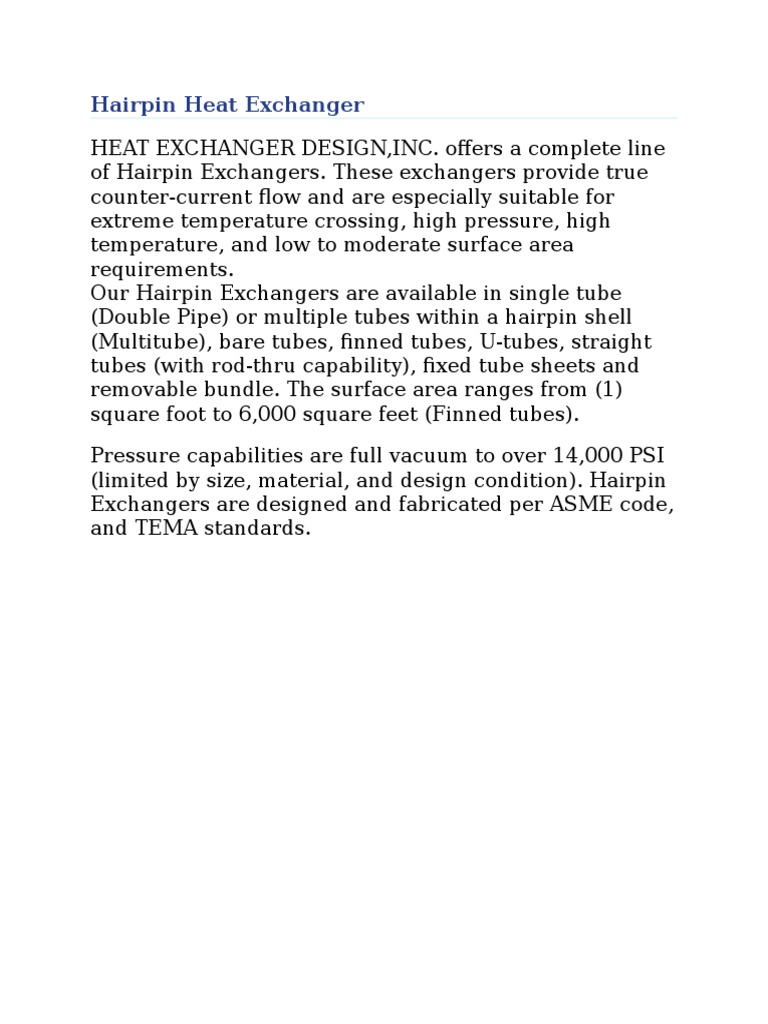 Hairpin Heat Exchanger

HEAT EXCHANGER DESIGN,INC. offers a complete line of Hairpin Exchangers. These exchangers provide true counter-current flow and are especially suitable for extreme temperature crossing, high pressure, high temperature, and low to moderate surface area requirements.
Our Hairpin Exchangers are available in single tube (Double Pipe) or multiple tubes within a hairpin shell (Multitube), bare tubes, finned tubes, U-tubes, straight tubes (with rod-thru capability), fixed tube sheets and removable bundle. The surface area ranges from (1) square foot to 6,000 square feet (Finned tubes).

Pressure capabilities are full vacuum to over 14,000 PSI (limited by size, material, and design condition). Hairpin Exchangers are designed and fabricated per ASME code, and TEMA standards.